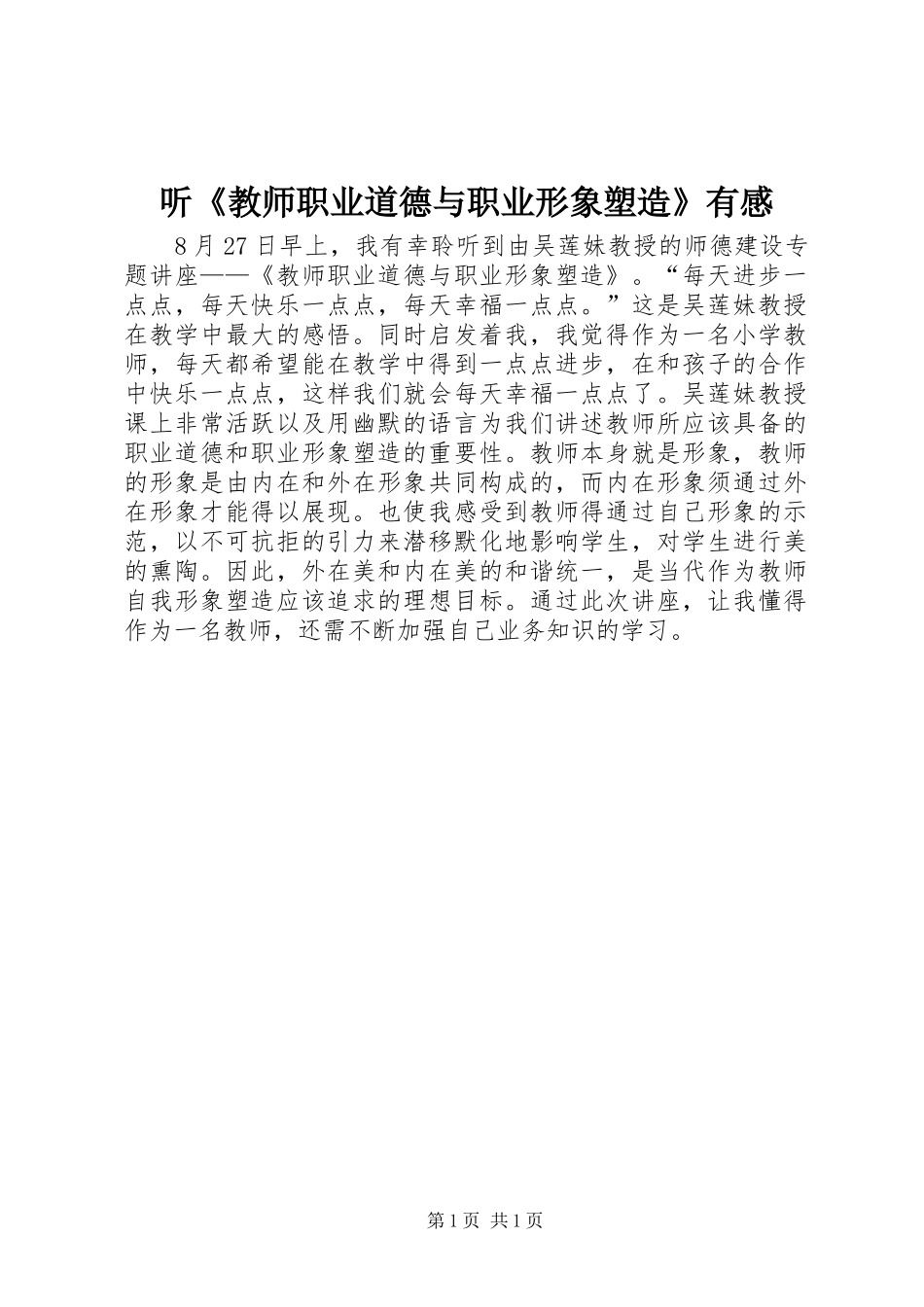 听《教师职业道德与职业形象塑造》有感

8月27日早上，我有幸聆听到由吴莲妹教授的师德建设专题讲座——《教师职业道德与职业形象塑造》。“每天进步一点点，每天快乐一点点，每天幸福一点点。”这是吴莲妹教授在教学中最大的感悟。同时启发着我，我觉得作为一名小学教师，每天都希望能在教学中得到一点点进步，在和孩子的合作中快乐一点点，这样我们就会每天幸福一点点了。吴莲妹教授课上非常活跃以及用幽默的语言为我们讲述教师所应该具备的职业道德和职业形象塑造的重要性。教师本身就是形象，教师的形象是由内在和外在形象共同构成的，而内在形象须通过外在形象才能得以展现。也使我感受到教师得通过自己形象的示范，以不可抗拒的引力来潜移默化地影响学生，对学生进行美的熏陶。因此，外在美和内在美的和谐统一，是当代作为教师自我形象塑造应该追求的理想目标。通过此次讲座，让我懂得作为一名教师，还需不断加强自己业务知识的学习。

第1页 共1页